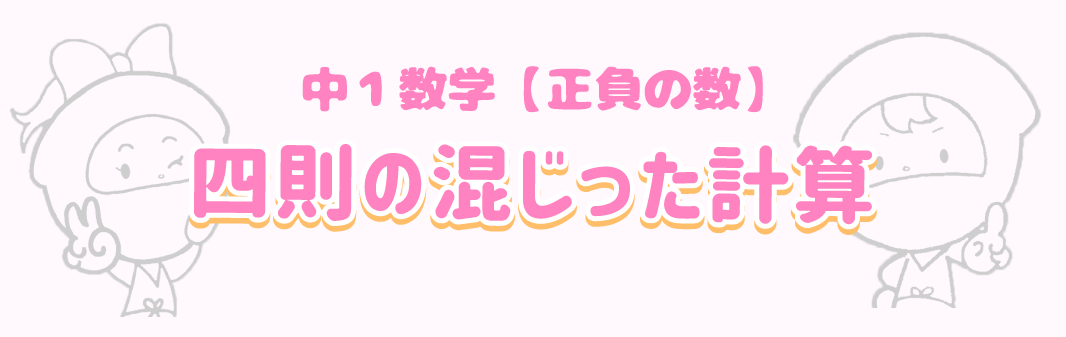 中１数学【正負の数】

四則の混じった計算